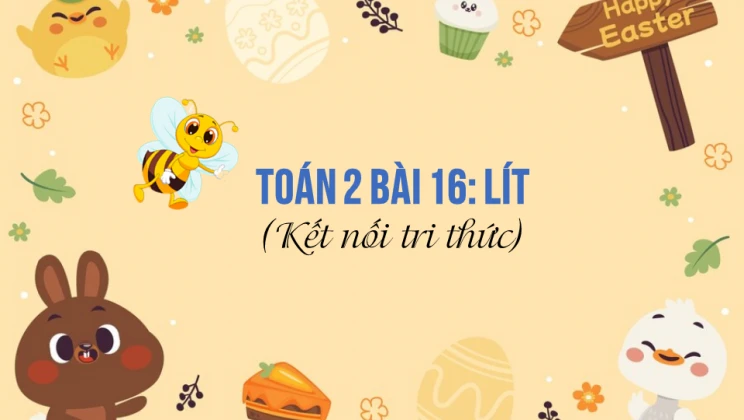 Happy Easter

TOÁN 2 BÀI 16: LÍT
(Kết nối tri thức)